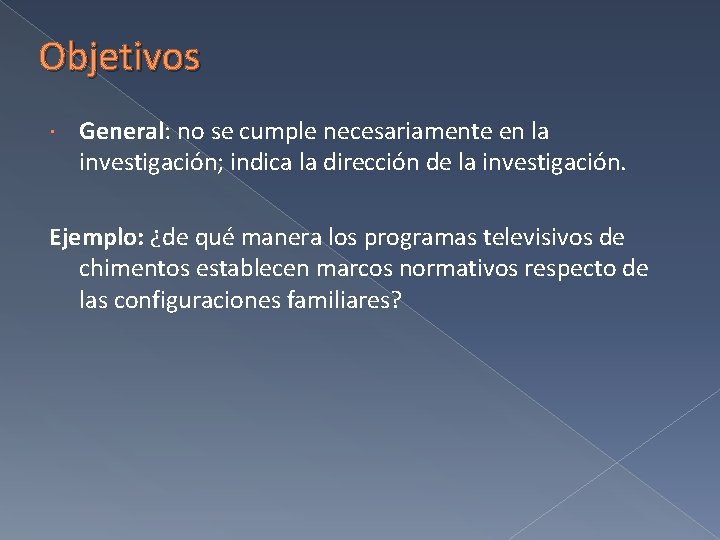 Objetivos

· General: no se cumple necesariamente en la investigación; indica la dirección de la investigación.

Ejemplo: ¿de qué manera los programas televisivos de chimentos establecen marcos normativos respecto de las configuraciones familiares?